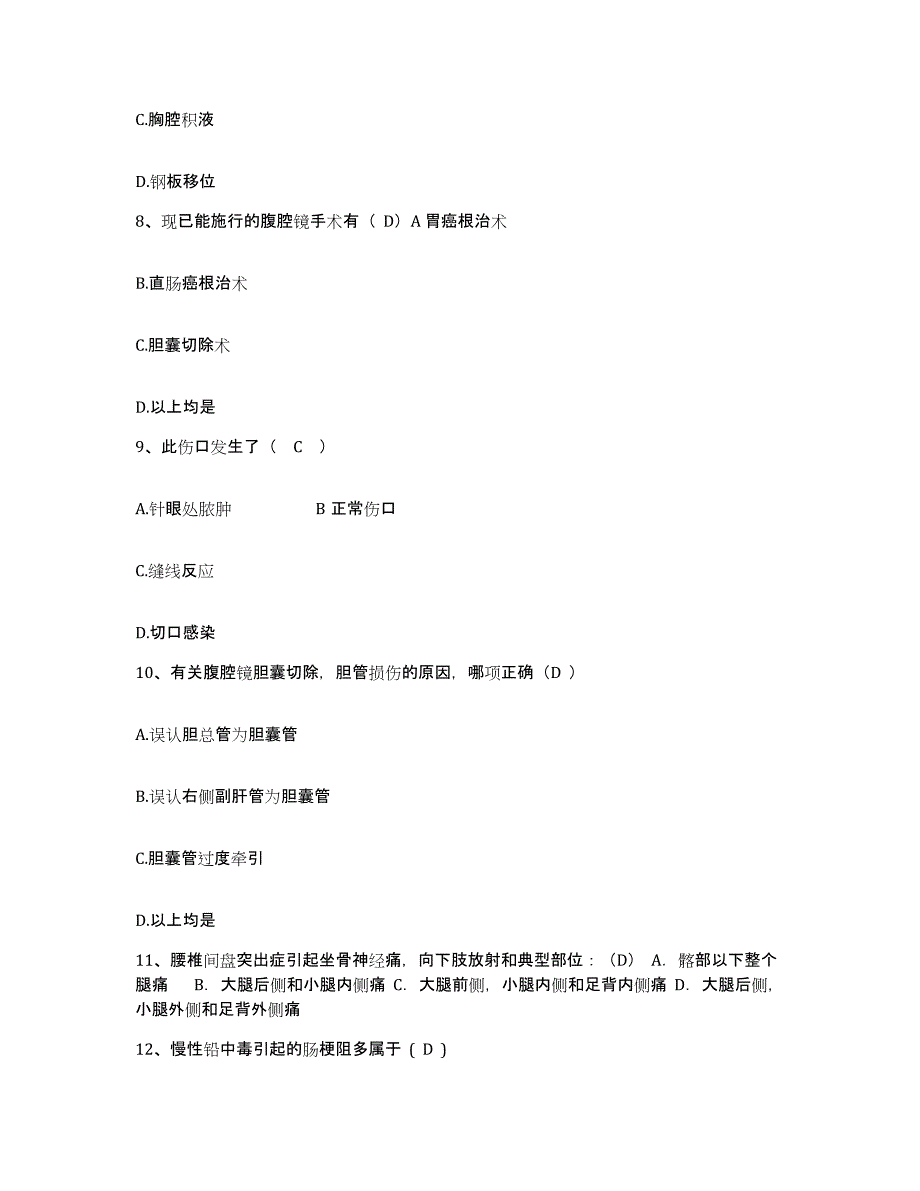 C.胸腔积液

D.钢板移位

8、现已能施行的腹腔镜手术有（ D）A 胃癌根治术

B.直肠癌根治术

C.胆囊切除术

D.以上均是

9、此伤口发生了（ C ）

A.针眼处脓肿　　B 正常伤口

C.缝线反应

D.切口感染

10、有关腹腔镜胆囊切除，胆管损伤的原因，哪项正确（D ）

A.误认胆总管为胆囊管

B.误认右侧副肝管为胆囊管

C.胆囊管过度牵引

D.以上均是

11、腰椎间盘突出症引起坐骨神经痛，向下肢放射和典型部位：(D） A. 髂部以下整个腿痛　B. 大腿后侧和小腿内侧痛 C. 大腿前侧，小腿内侧和足背内侧痛 D. 大腿后侧，小腿外侧和足背外侧痛

12、慢性铅中毒引起的肠梗阻多属于（ D ）